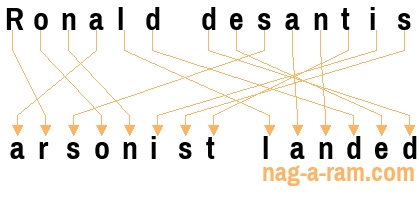 Ronald desantis

arsonist landed

nag-a-ram.com